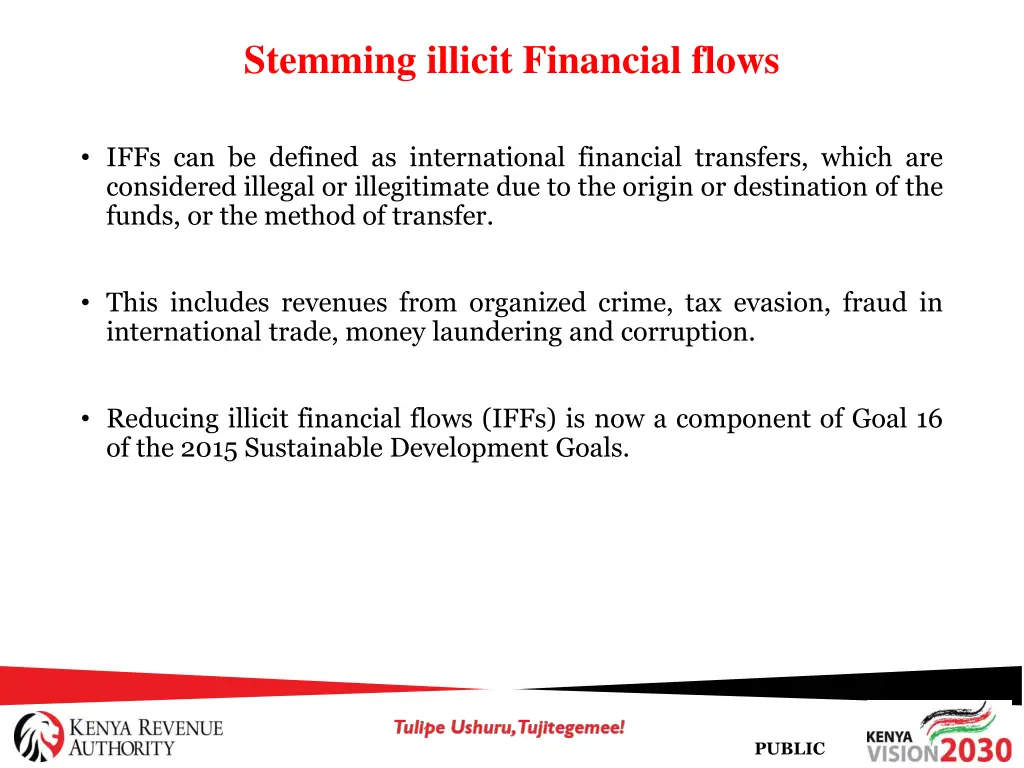 Stemming illicit Financial flows

• IFFs can be defined as international financial transfers, which are considered illegal or illegitimate due to the origin or destination of the funds, or the method of transfer.

• This includes revenues from organized crime, tax evasion, fraud in international trade, money laundering and corruption.

• Reducing illicit financial flows (IFFs) is now a component of Goal 16 of the 2015 Sustainable Development Goals.

KENYA REVENUE AUTHORITY

Tulipe Ushuru, Tujitegemee!

PUBLIC

KENYA VISION 2030